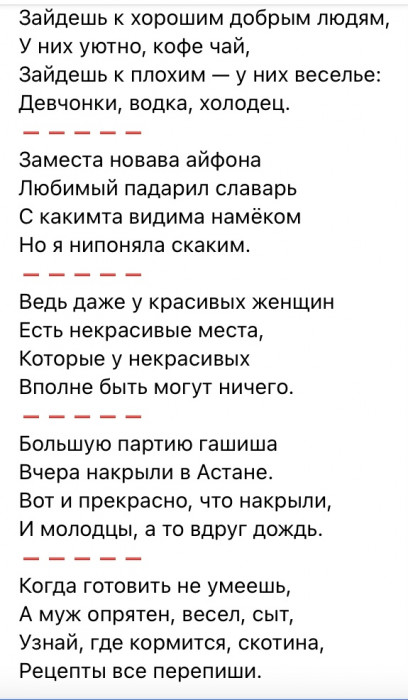 Зайдешь к хорошим добрым людям,
У них уютно, кофе чай,
Зайдешь к плохим — у них веселье:
Девчонки, водка, холодец.

— — — — —

Заместа новава айфона
Любимый падарил славарь
С какимта видима намёком
Но я нипоняла скаким.

— — — — —

Ведь даже у красивых женщин
Есть некрасивые места,
Которые у некрасивых
Вполне быть могут ничего.

— — — — —

Большую партию гашиша
Вчера накрыли в Астане.
Вот и прекрасно, что накрыли,
И молодцы, а то вдруг дождь.

— — — — —

Когда готовить не умеешь,
А муж опрятен, весел, сыт,
Узнай, где кормится, скотина,
Рецепты все перепиши.